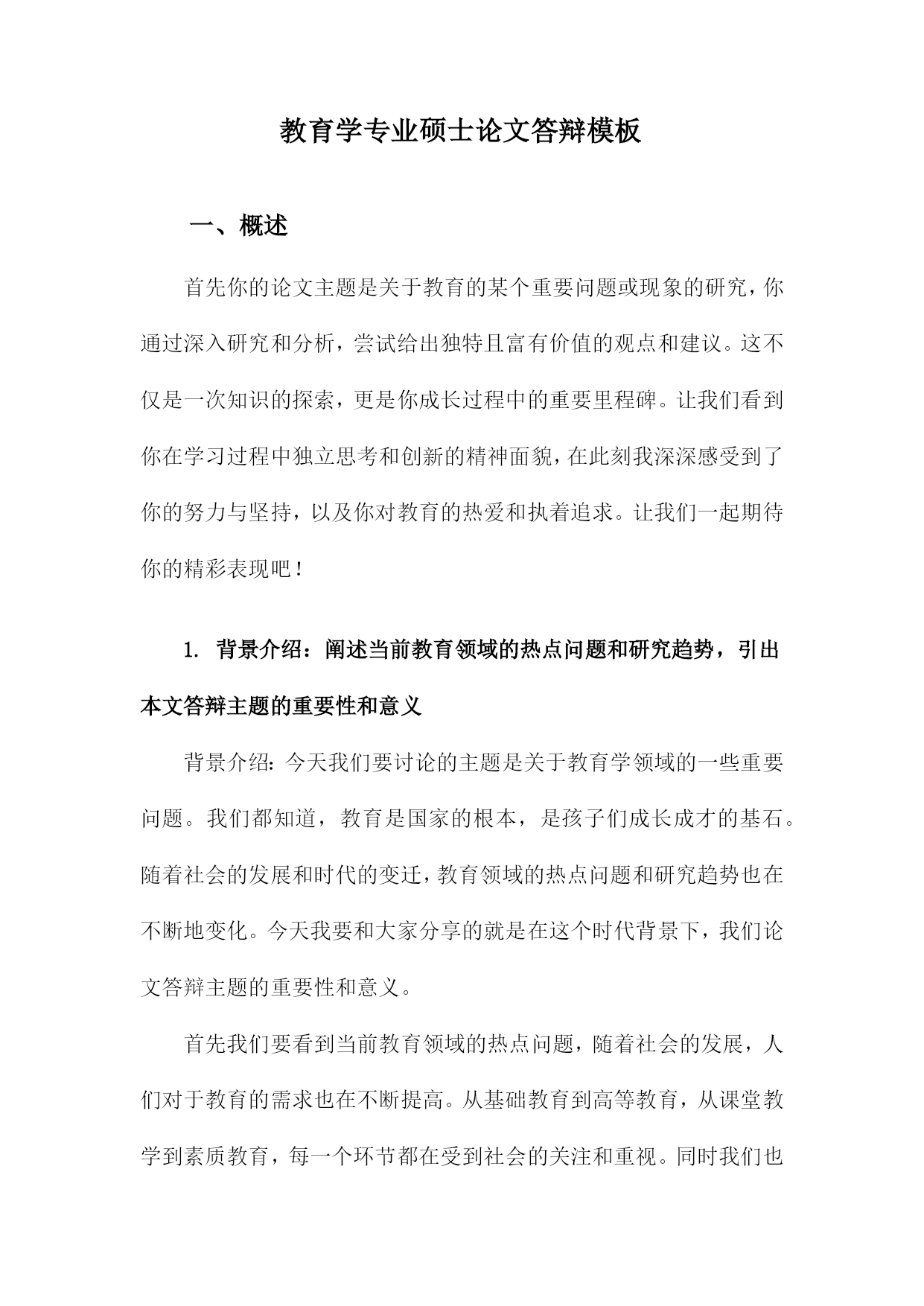 教育学专业硕士论文答辩模板

一、概述

首先你的论文主题是关于教育的某个重要问题或现象的研究，你通过深入研究和分析，尝试给出独特且富有价值的观点和建议。这不仅是一次知识的探索，更是你成长过程中的重要里程碑。让我们看到你在学习过程中独立思考和创新的精神面貌，在此刻我深深感受到了你的努力与坚持，以及你对教育的热爱和执着追求。让我们一起期待你的精彩表现吧！

1. 背景介绍：阐述当前教育领域的热点问题和研究趋势，引出本文答辩主题的重要性和意义

背景介绍：今天我们要讨论的主题是关于教育学领域的一些重要问题。我们都知道，教育是国家的根本，是孩子们成长成才的基石。随着社会的发展和时代的变迁，教育领域的热点问题和研究趋势也在不断地变化。今天我要和大家分享的就是在这个时代背景下，我们论文答辩主题的重要性和意义。

首先我们要看到当前教育领域的热点问题，随着社会的发展，人们对于教育的需求也在不断提高。从基础教育到高等教育，从课堂教学到素质教育，每一个环节都在受到社会的关注和重视。同时我们也